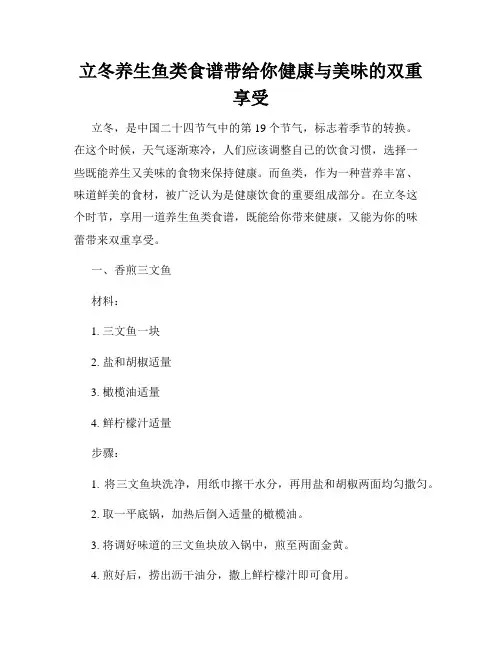 立冬养生鱼类食谱带给你健康与美味的双重享受

立冬，是中国二十四节气中的第 19 个节气，标志着季节的转换。在这个时候，天气逐渐寒冷，人们应该调整自己的饮食习惯，选择一些既能养生又美味的食物来保持健康。而鱼类，作为一种营养丰富、味道鲜美的食材，被广泛认为是健康饮食的重要组成部分。在立冬这个时节，享用一道养生鱼类食谱，既能给你带来健康，又能为你的味蕾带来双重享受。

一、香煎三文鱼

材料：

1. 三文鱼一块

2. 盐和胡椒适量

3. 橄榄油适量

4. 鲜柠檬汁适量

步骤：

1. 将三文鱼块洗净，用纸巾擦干水分，再用盐和胡椒两面均匀撒匀。

2. 取一平底锅，加热后倒入适量的橄榄油。

3. 将调好味道的三文鱼块放入锅中，煎至两面金黄。

4. 煎好后，捞出沥干油分，撒上鲜柠檬汁即可食用。